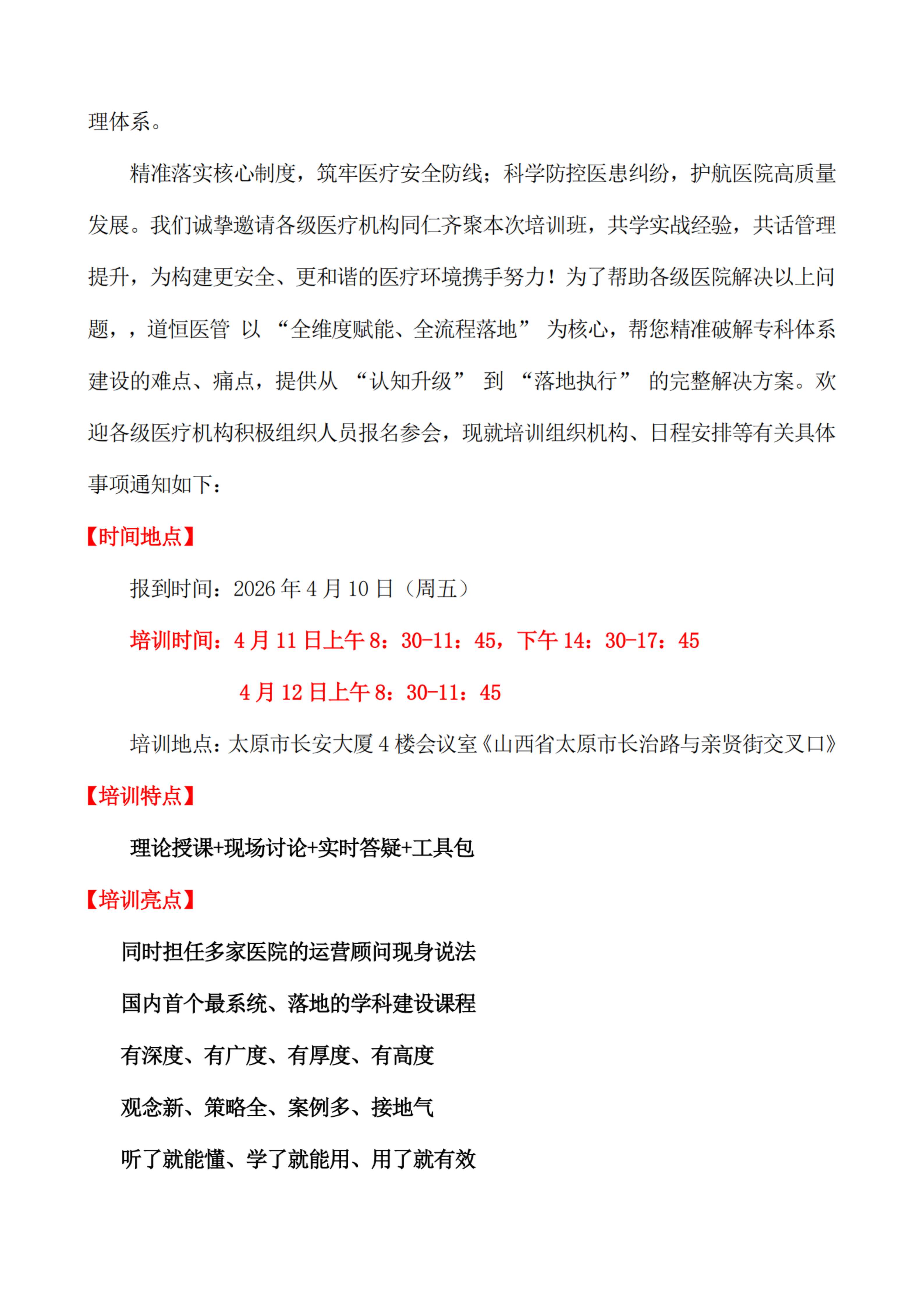 理体系。

精准落实核心制度，筑牢医疗安全防线；科学防控医患纠纷，护航医院高质量发展。我们诚挚邀请各级医疗机构同仁齐聚本次培训班，共学实战经验，共话管理提升，为构建更安全、更和谐的医疗环境携手努力！为了帮助各级医院解决以上问题，，道恒医管 以 “全维度赋能、全流程落地” 为核心，帮您精准破解专科体系建设的难点、痛点，提供从 “认知升级” 到 “落地执行” 的完整解决方案。欢迎各级医疗机构积极组织人员报名参会，现就培训组织机构、日程安排等有关具体事项通知如下：

【时间地点】

报到时间：2026 年 4 月 10 日（周五）

培训时间：4 月 11 日上午 8：30-11：45，下午 14：30-17：45

4 月 12 日上午 8：30-11：45

培训地点：太原市长安大厦 4 楼会议室《山西省太原市长治路与亲贤街交叉口》

【培训特点】

理论授课+现场讨论+实时答疑+工具包

【培训亮点】

同时担任多家医院的运营顾问现身说法

国内首个最系统、落地的学科建设课程

有深度、有广度、有厚度、有高度

观念新、策略全、案例多、接地气

听了就能懂、学了就能用、用了就有效